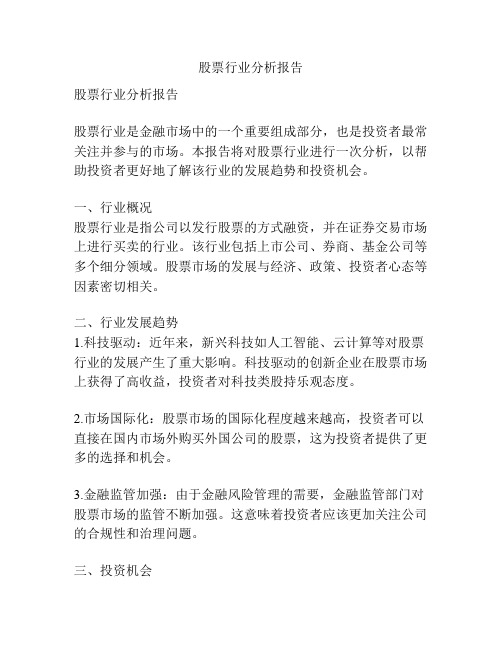 股票行业分析报告

股票行业分析报告

股票行业是金融市场中的一个重要组成部分，也是投资者最常关注并参与的市场。本报告将对股票行业进行一次分析，以帮助投资者更好地了解该行业的发展趋势和投资机会。

一、行业概况
股票行业是指公司以发行股票的方式融资，并在证券交易市场上进行买卖的行业。该行业包括上市公司、券商、基金公司等多个细分领域。股票市场的发展与经济、政策、投资者心态等因素密切相关。

二、行业发展趋势
1.科技驱动：近年来，新兴科技如人工智能、云计算等对股票行业的发展产生了重大影响。科技驱动的创新企业在股票市场上获得了高收益，投资者对科技类股持乐观态度。

2.市场国际化：股票市场的国际化程度越来越高，投资者可以直接在国内市场外购买外国公司的股票，这为投资者提供了更多的选择和机会。

3.金融监管加强：由于金融风险管理的需要，金融监管部门对股票市场的监管不断加强。这意味着投资者应该更加关注公司的合规性和治理问题。

三、投资机会